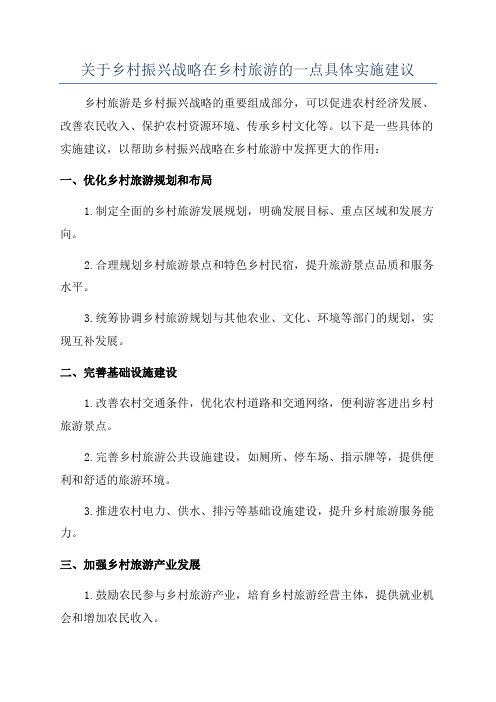 关于乡村振兴战略在乡村旅游的一点具体实施建议

乡村旅游是乡村振兴战略的重要组成部分，可以促进农村经济发展、改善农民收入、保护农村资源环境、传承乡村文化等。以下是一些具体的实施建议，以帮助乡村振兴战略在乡村旅游中发挥更大的作用：

一、优化乡村旅游规划和布局

1.制定全面的乡村旅游发展规划，明确发展目标、重点区域和发展方向。

2.合理规划乡村旅游景点和特色乡村民宿，提升旅游景点品质和服务水平。

3.统筹协调乡村旅游规划与其他农业、文化、环境等部门的规划，实现互补发展。

二、完善基础设施建设

1.改善农村交通条件，优化农村道路和交通网络，便利游客进出乡村旅游景点。

2.完善乡村旅游公共设施建设，如厕所、停车场、指示牌等，提供便利和舒适的旅游环境。

3.推进农村电力、供水、排污等基础设施建设，提升乡村旅游服务能力。

三、加强乡村旅游产业发展

1.鼓励农民参与乡村旅游产业，培育乡村旅游经营主体，提供就业机会和增加农民收入。